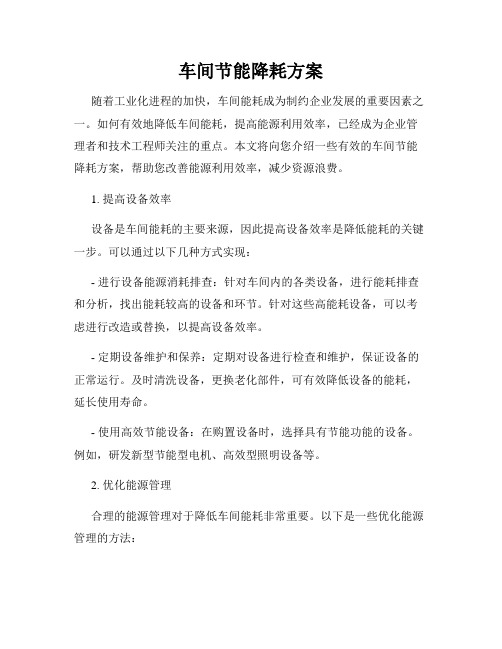 车间节能降耗方案

随着工业化进程的加快，车间能耗成为制约企业发展的重要因素之一。如何有效地降低车间能耗，提高能源利用效率，已经成为企业管理者和技术工程师关注的重点。本文将向您介绍一些有效的车间节能降耗方案，帮助您改善能源利用效率，减少资源浪费。

1. 提高设备效率

设备是车间能耗的主要来源，因此提高设备效率是降低能耗的关键一步。可以通过以下几种方式实现：

- 进行设备能源消耗排查：针对车间内的各类设备，进行能耗排查和分析，找出能耗较高的设备和环节。针对这些高能耗设备，可以考虑进行改造或替换，以提高设备效率。

- 定期设备维护和保养：定期对设备进行检查和维护，保证设备的正常运行。及时清洗设备，更换老化部件，可有效降低设备的能耗，延长使用寿命。

- 使用高效节能设备：在购置设备时，选择具有节能功能的设备。例如，研发新型节能型电机、高效型照明设备等。

2. 优化能源管理

合理的能源管理对于降低车间能耗非常重要。以下是一些优化能源管理的方法：